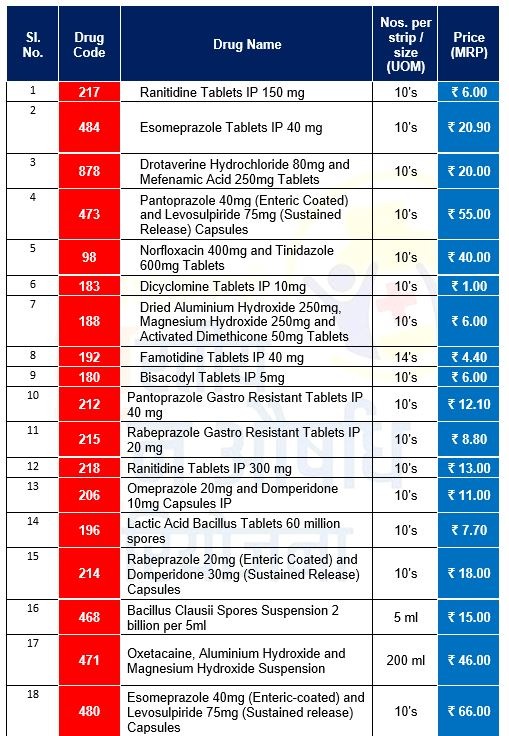 | Sl. No. | Drug Code | Drug Name | Nos. per strip / size (UOM) | Price (MRP) |
|---|---|---|---|---|
| 1 | 217 | Ranitidine Tablets IP 150 mg | 10's | ₹ 6.00 |
| 2 | 484 | Esomeprazole Tablets IP 40 mg | 10's | ₹ 20.90 |
| 3 | 878 | Drotaverine Hydrochloride 80mg and Mefenamic Acid 250mg Tablets | 10's | ₹ 20.00 |
| 4 | 473 | Pantoprazole 40mg (Enteric Coated) and Levosulpiride 75mg (Sustained Release) Capsules | 10's | ₹ 55.00 |
| 5 | 98 | Norfloxacin 400mg and Tinidazole 600mg Tablets | 10's | ₹ 40.00 |
| 6 | 183 | Dicyclomine Tablets IP 10mg | 10's | ₹ 1.00 |
| 7 | 188 | Dried Aluminium Hydroxide 250mg, Magnesium Hydroxide 250mg and Activated Dimethicone 50mg Tablets | 10's | ₹ 6.00 |
| 8 | 192 | Famotidine Tablets IP 40 mg | 14's | ₹ 4.40 |
| 9 | 180 | Bisacodyl Tablets IP 5mg | 10's | ₹ 6.00 |
| 10 | 212 | Pantoprazole Gastro Resistant Tablets IP 40 mg | 10's | ₹ 12.10 |
| 11 | 215 | Rabeprazole Gastro Resistant Tablets IP 20 mg | 10's | ₹ 8.80 |
| 12 | 218 | Ranitidine Tablets IP 300 mg | 10's | ₹ 13.00 |
| 13 | 206 | Omeprazole 20mg and Domperidone 10mg Capsules IP | 10's | ₹ 11.00 |
| 14 | 196 | Lactic Acid Bacillus Tablets 60 million spores | 10's | ₹ 7.70 |
| 15 | 214 | Rabeprazole 20mg (Enteric Coated) and Domperidone 30mg (Sustained Release) Capsules | 10's | ₹ 18.00 |
| 16 | 468 | Bacillus Clausii Spores Suspension 2 billion per 5ml | 5 ml | ₹ 15.00 |
| 17 | 471 | Oxetacaine, Aluminium Hydroxide and Magnesium Hydroxide Suspension | 200 ml | ₹ 46.00 |
| 18 | 480 | Esomeprazole 40mg (Enteric-coated) and Levosulpiride 75mg (Sustained release) Capsules | 10's | ₹ 66.00 |